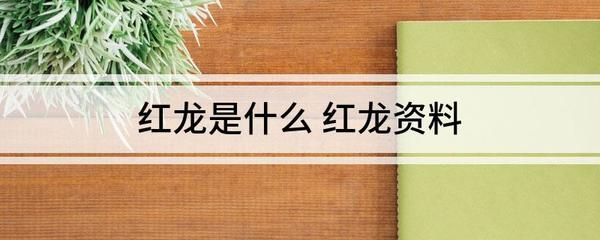 红龙是什么 红龙资料